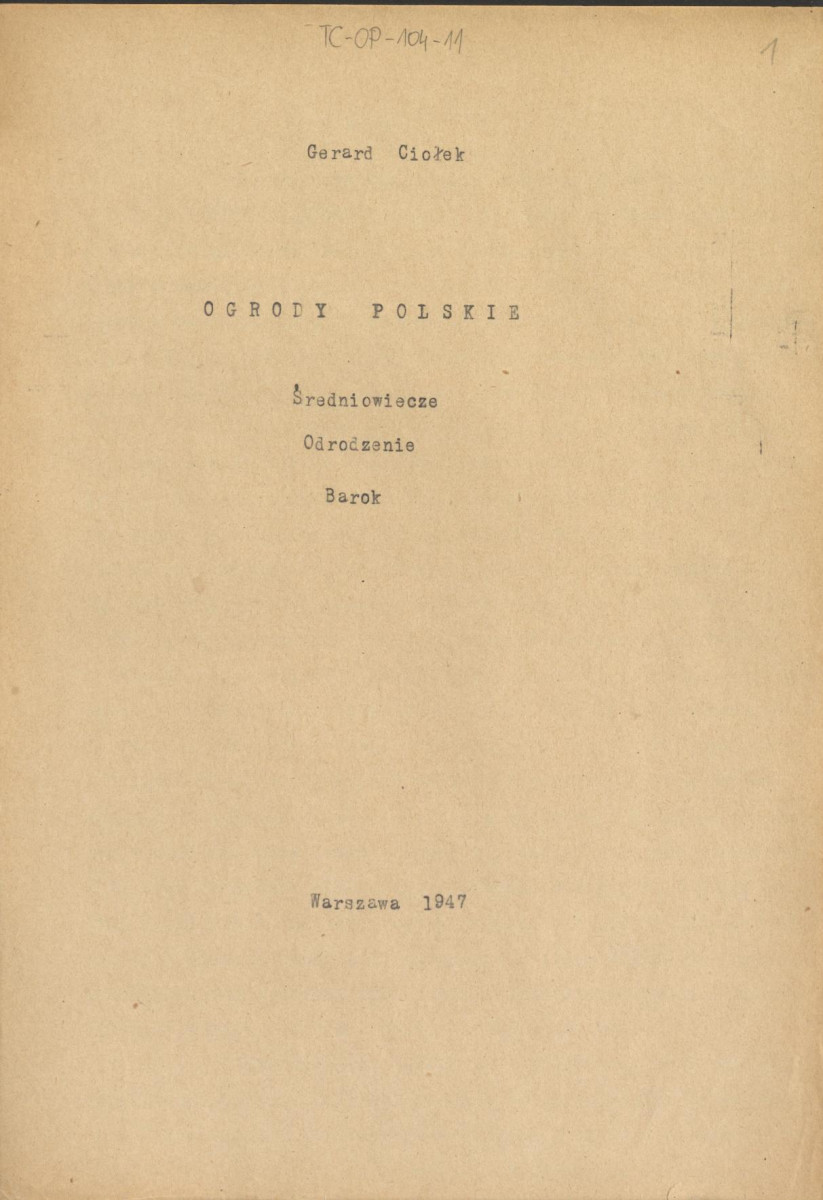 TC-OP-104-11

1

Gerard Ciołek

OGRODY POLSKIE

Średniowiecze

Odrodzenie

Barok

Warszawa 1947